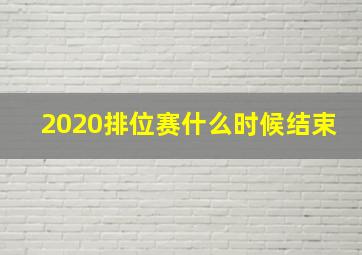 2020排位赛什么时候结束